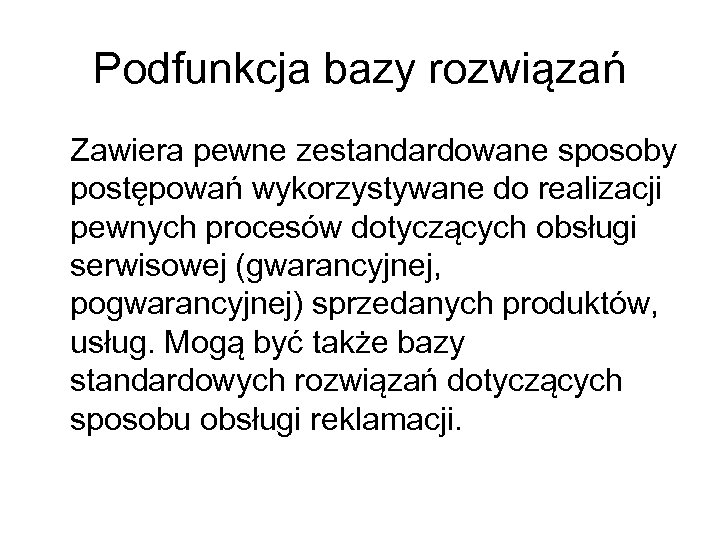 Podfunkcja bazy rozwiązań

Zawiera pewne zestandardowane sposoby postępowań wykorzystywane do realizacji pewnych procesów dotyczących obsługi serwisowej (gwarancyjnej, pogwarancyjnej) sprzedanych produktów, usług. Mogą być także bazy standardowych rozwiązań dotyczących sposobu obsługi reklamacji.